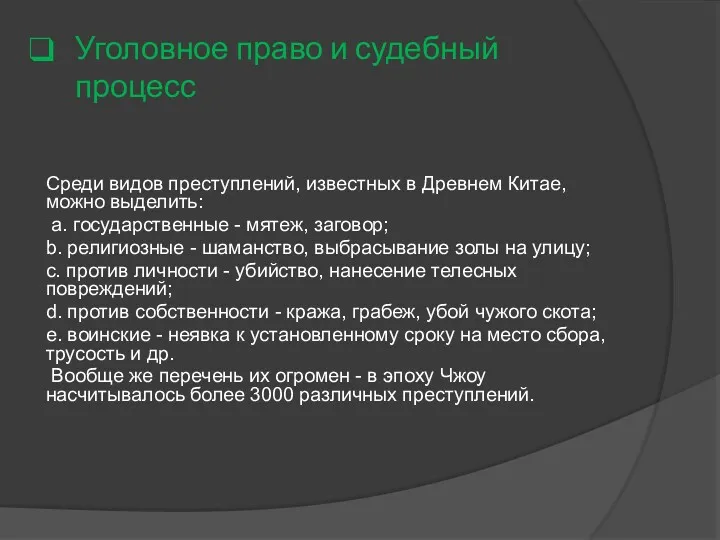 Уголовное право и судебный процесс

Среди видов преступлений, известных в Древнем Китае, можно выделить:

a. государственные - мятеж, заговор;

b. религиозные - шаманство, выбрасывание золы на улицу;

c. против личности - убийство, нанесение телесных повреждений;

d. против собственности - кража, грабеж, убой чужого скота;

e. воинские - неявка к установленному сроку на место сбора, трусость и др.

Вообще же перечень их огромен - в эпоху Чжоу насчитывалось более 3000 различных преступлений.